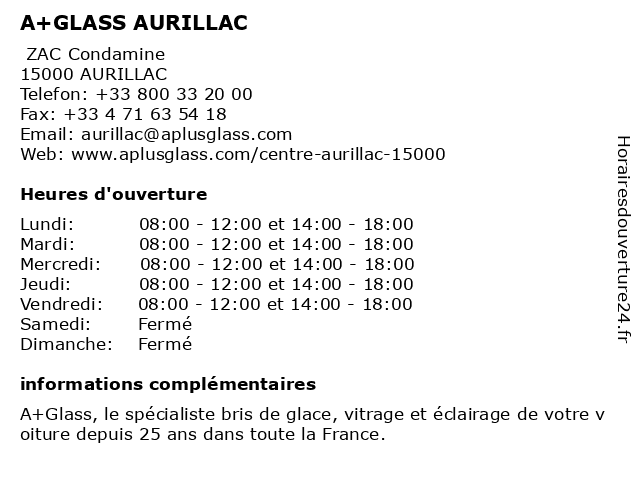 A+GLASS AURILLAC

ZAC Condamine
15000 AURILLAC
Telefon: +33 800 33 20 00
Fax: +33 4 71 63 54 18
Email: aurillac@aplusglass.com
Web: www.aplusglass.com/centre-aurillac-15000

Heures d'ouverture

| | |
|---|---|
| Lundi: | 08:00 - 12:00 et 14:00 - 18:00 |
| Mardi: | 08:00 - 12:00 et 14:00 - 18:00 |
| Mercredi: | 08:00 - 12:00 et 14:00 - 18:00 |
| Jeudi: | 08:00 - 12:00 et 14:00 - 18:00 |
| Vendredi: | 08:00 - 12:00 et 14:00 - 18:00 |
| Samedi: | Fermé |
| Dimanche: | Fermé |

informations complémentaires

A+Glass, le spécialiste bris de glace, vitrage et éclairage de votre v oiture depuis 25 ans dans toute la France.

Horairesdouverture24.fr